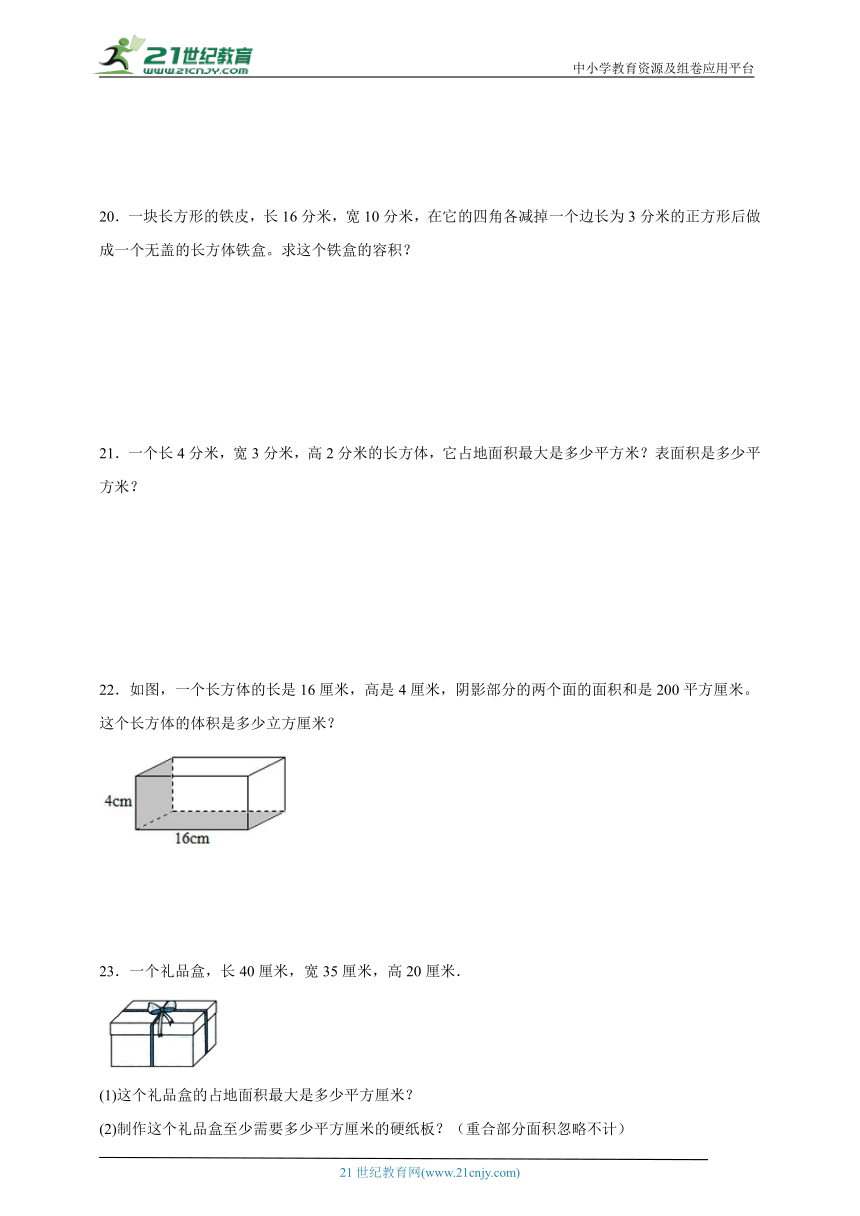 21世纪教育
www.21cnjy.com

中小学教育资源及组卷应用平台

20．一块长方形的铁皮，长 16 分米，宽 10 分米，在它的四角各减掉一个边长为 3 分米的正方形后做成一个无盖的长方体铁盒。求这个铁盒的容积？

21．一个长 4 分米，宽 3 分米，高 2 分米的长方体，它占地面积最大是多少平方米？表面积是多少平方米？

22．如图，一个长方体的长是 16 厘米，高是 4 厘米，阴影部分的两个面的面积和是 200 平方厘米。这个长方体的体积是多少立方厘米？

4cm

16cm

23．一个礼品盒，长 40 厘米，宽 35 厘米，高 20 厘米.

(1)这个礼品盒的占地面积最大是多少平方厘米？

(2)制作这个礼品盒至少需要多少平方厘米的硬纸板？（重合部分面积忽略不计）

21 世纪教育网(www.21cnjy.com)